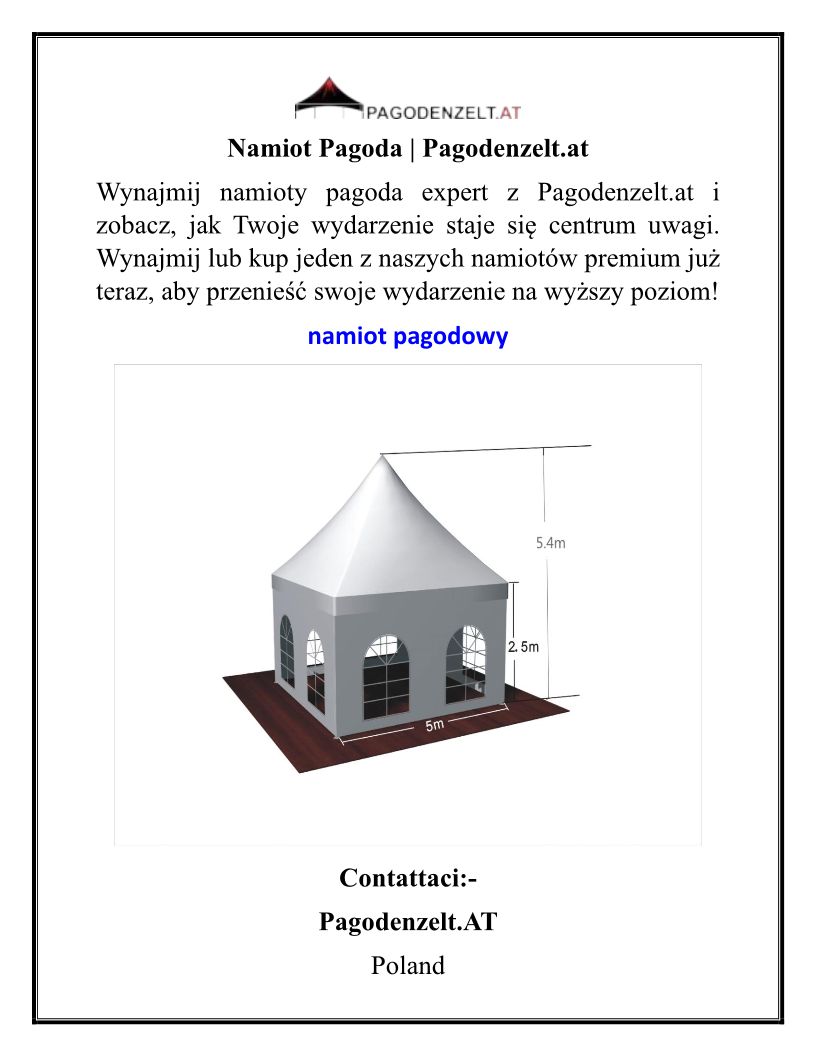 PAGODENZELT.AT

Namiot Pagoda | Pagodenzelt.at

Wynajmij namioty pagoda expert z Pagodenzelt.at i zobacz, jak Twoje wydarzenie staje się centrum uwagi. Wynajmij lub kup jeden z naszych namiotów premium już teraz, aby przenieść swoje wydarzenie na wyższy poziom!

namiot pagodowy

5.4m

2.5m

5m

Contattaci:-

Pagodenzelt.AT

Poland